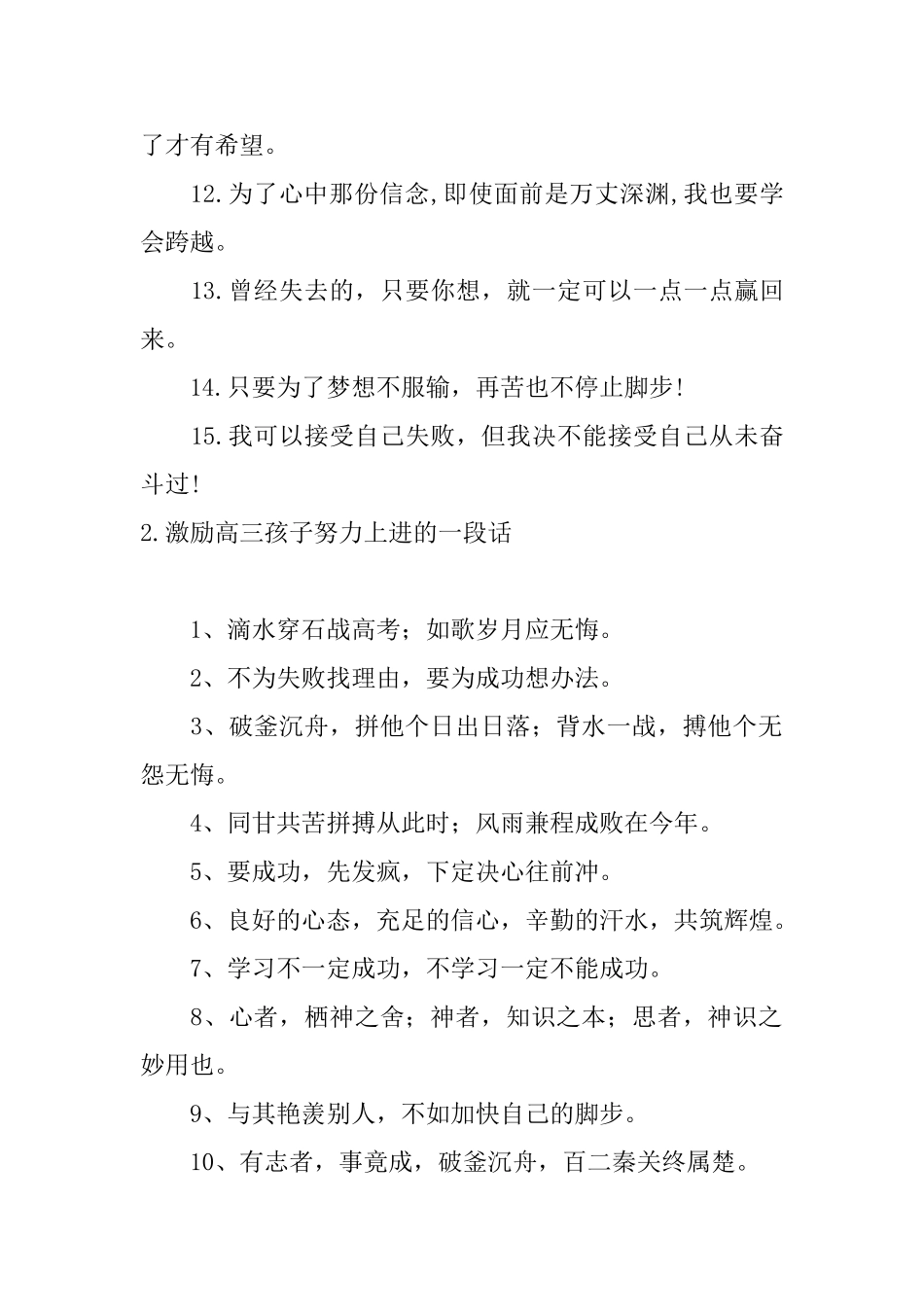 了才有希望。

12.为了心中那份信念,即使面前是万丈深渊,我也要学会跨越。

13.曾经失去的，只要你想，就一定可以一点一点赢回来。

14.只要为了梦想不服输，再苦也不停止脚步!

15.我可以接受自己失败，但我决不能接受自己从未奋斗过!

2.激励高三孩子努力上进的一段话

1、滴水穿石战高考；如歌岁月应无悔。

2、不为失败找理由，要为成功想办法。

3、破釜沉舟，拼他个日出日落；背水一战，搏他个无怨无悔。

4、同甘共苦拼搏从此时；风雨兼程成败在今年。

5、要成功，先发疯，下定决心往前冲。

6、良好的心态，充足的信心，辛勤的汗水，共筑辉煌。

7、学习不一定成功，不学习一定不能成功。

8、心者，栖神之舍；神者，知识之本；思者，神识之妙用也。

9、与其艳羡别人，不如加快自己的脚步。

10、有志者，事竟成，破釜沉舟，百二秦关终属楚。